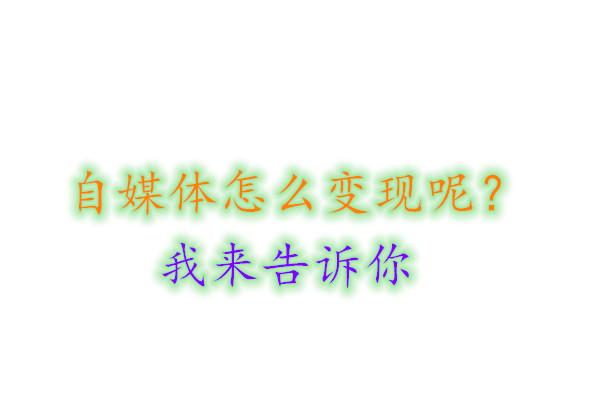 自媒体怎么变现呢？

我来告诉你